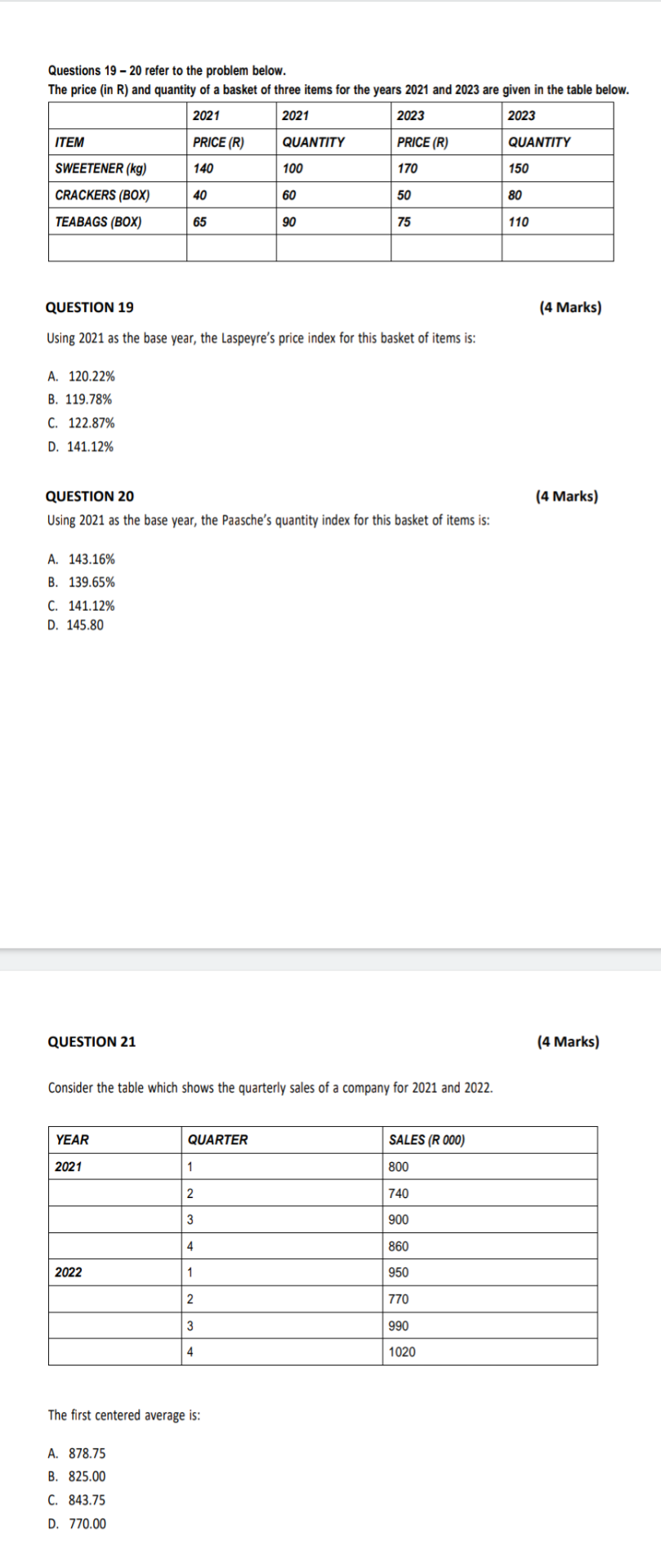 Questions 19 – 20 refer to the problem below.
The price (in R) and quantity of a basket of three items for the years 2021 and 2023 are given in the table below.

| | 2021 | 2021 | 2023 | 2023 |
|---|---|---|---|---|
| ITEM | PRICE (R) | QUANTITY | PRICE (R) | QUANTITY |
| SWEETENER (kg) | 140 | 100 | 170 | 150 |
| CRACKERS (BOX) | 40 | 60 | 50 | 80 |
| TEABAGS (BOX) | 65 | 90 | 75 | 110 |
| | | | | |

QUESTION 19 (4 Marks)

Using 2021 as the base year, the Laspeyre's price index for this basket of items is:

A. 120.22%
B. 119.78%
C. 122.87%
D. 141.12%

QUESTION 20 (4 Marks)

Using 2021 as the base year, the Paasche's quantity index for this basket of items is:

A. 143.16%
B. 139.65%
C. 141.12%
D. 145.80

QUESTION 21 (4 Marks)

Consider the table which shows the quarterly sales of a company for 2021 and 2022.

| YEAR | QUARTER | SALES (R 000) |
|---|---|---|
| 2021 | 1 | 800 |
| | 2 | 740 |
| | 3 | 900 |
| | 4 | 860 |
| 2022 | 1 | 950 |
| | 2 | 770 |
| | 3 | 990 |
| | 4 | 1020 |

The first centered average is:

A. 878.75
B. 825.00
C. 843.75
D. 770.00